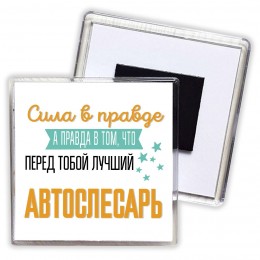 Сила в правде

А ПРАВДА В ТОМ, ЧТО

ПЕРЕД ТОБОЙ ЛУЧШИЙ

АВТОСЛЕСАРЬ